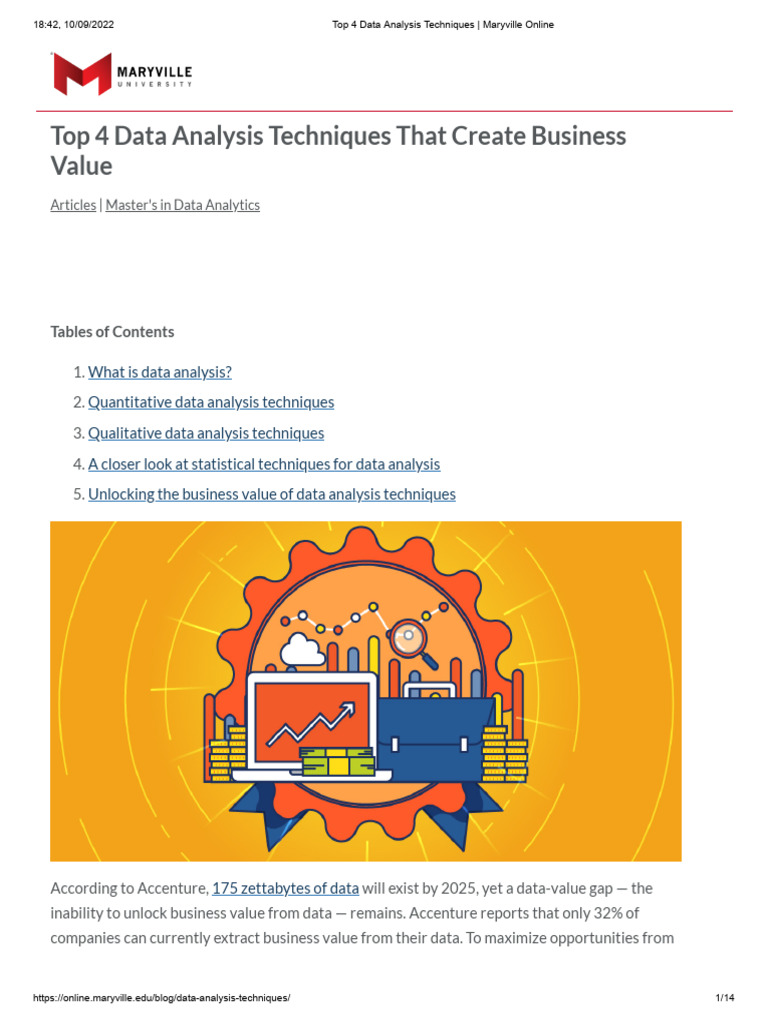 18:42, 10/09/2022 Top 4 Data Analysis Techniques | Maryville Online

MARYVILLE
UNIVERSITY

Top 4 Data Analysis Techniques That Create Business Value

Articles | Master's in Data Analytics

Tables of Contents

1. What is data analysis?
2. Quantitative data analysis techniques
3. Qualitative data analysis techniques
4. A closer look at statistical techniques for data analysis
5. Unlocking the business value of data analysis techniques

According to Accenture, 175 zettabytes of data will exist by 2025, yet a data-value gap — the inability to unlock business value from data — remains. Accenture reports that only 32% of companies can currently extract business value from their data. To maximize opportunities from

https://online.maryville.edu/blog/data-analysis-techniques/ 1/14